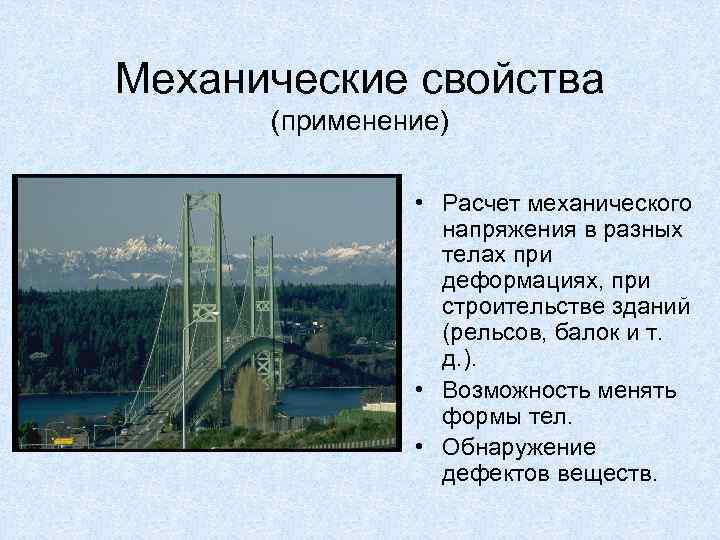 Механические свойства
(применение)

• Расчет механического напряжения в разных телах при деформациях, при строительстве зданий (рельсов, балок и т. д.).
• Возможность менять формы тел.
• Обнаружение дефектов веществ.